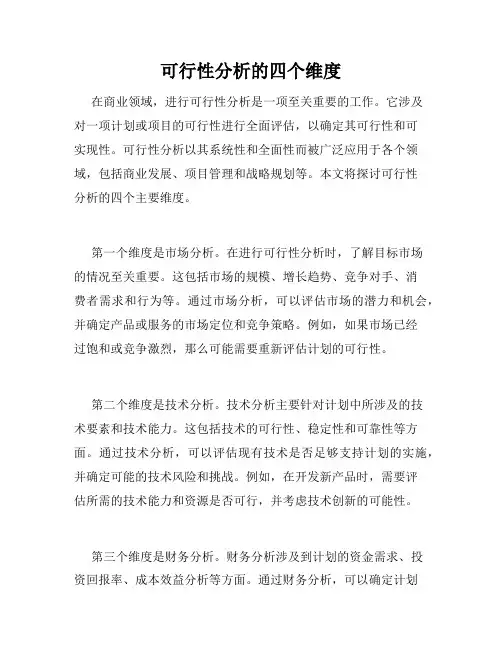 可行性分析的四个维度

在商业领域，进行可行性分析是一项至关重要的工作。它涉及对一项计划或项目的可行性进行全面评估，以确定其可行性和可实现性。可行性分析以其系统性和全面性而被广泛应用于各个领域，包括商业发展、项目管理和战略规划等。本文将探讨可行性分析的四个主要维度。

第一个维度是市场分析。在进行可行性分析时，了解目标市场的情况至关重要。这包括市场的规模、增长趋势、竞争对手、消费者需求和行为等。通过市场分析，可以评估市场的潜力和机会，并确定产品或服务的市场定位和竞争策略。例如，如果市场已经过饱和或竞争激烈，那么可能需要重新评估计划的可行性。

第二个维度是技术分析。技术分析主要针对计划中所涉及的技术要素和技术能力。这包括技术的可行性、稳定性和可靠性等方面。通过技术分析，可以评估现有技术是否足够支持计划的实施，并确定可能的技术风险和挑战。例如，在开发新产品时，需要评估所需的技术能力和资源是否可行，并考虑技术创新的可能性。

第三个维度是财务分析。财务分析涉及到计划的资金需求、投资回报率、成本效益分析等方面。通过财务分析，可以确定计划